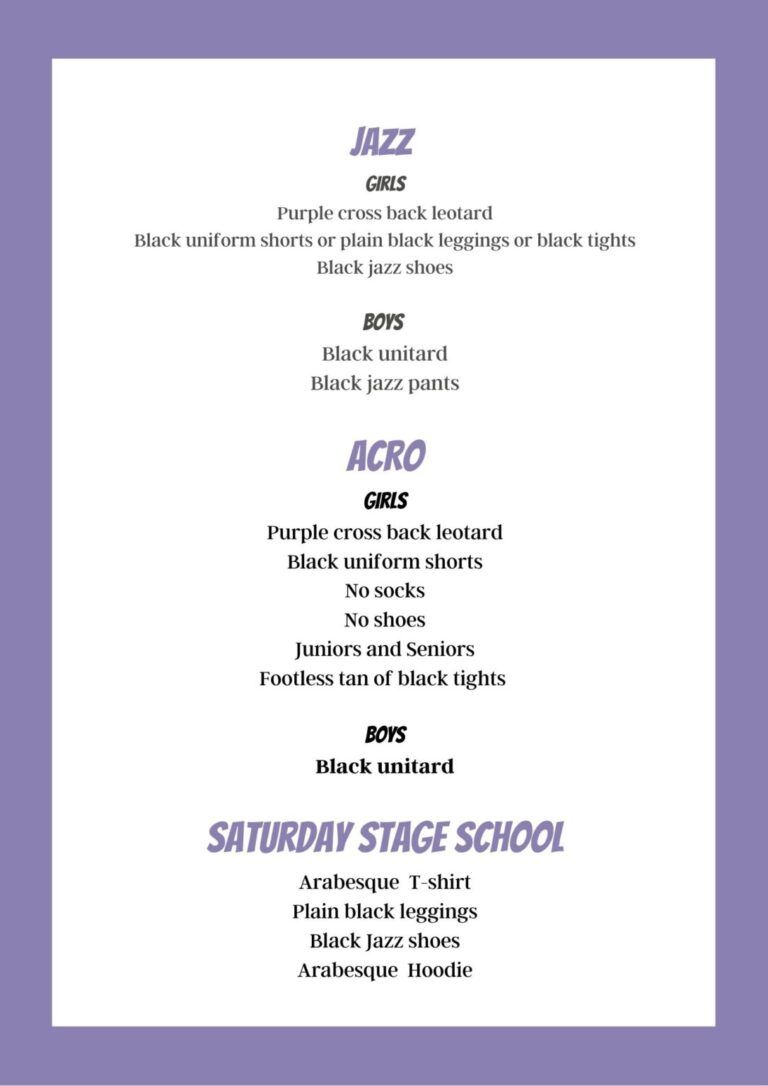 JAZZ

GIRLS

Purple cross back leotard
Black uniform shorts or plain black leggings or black tights
Black jazz shoes

BOYS

Black unitard
Black jazz pants

ACRO

GIRLS

Purple cross back leotard
Black uniform shorts
No socks
No shoes
Juniors and Seniors
Footless tan of black tights

BOYS

Black unitard

SATURDAY STAGE SCHOOL

Arabesque T-shirt
Plain black leggings
Black Jazz shoes
Arabesque Hoodie